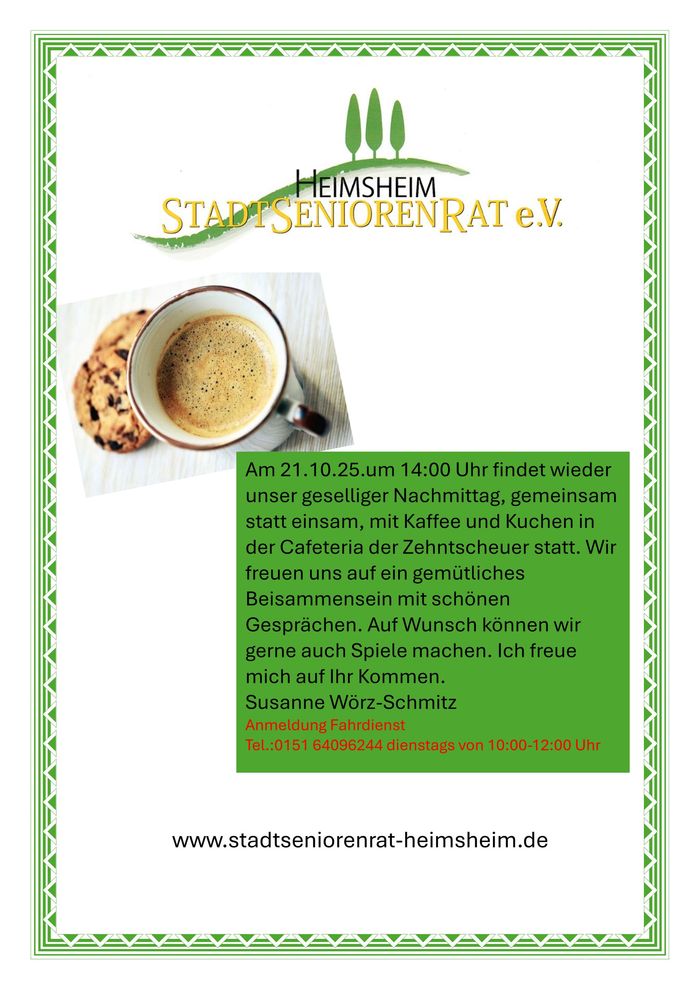 HEIMSHEIM
STADTSENIORENRAT e.V.

Am 21.10.25.um 14:00 Uhr findet wieder unser geselliger Nachmittag, gemeinsam statt einsam, mit Kaffee und Kuchen in der Cafeteria der Zehntscheuer statt. Wir freuen uns auf ein gemütliches Beisammensein mit schönen Gesprächen. Auf Wunsch können wir gerne auch Spiele machen. Ich freue mich auf Ihr Kommen.
Susanne Wörz-Schmitz
Anmeldung Fahrdienst
Tel.:0151 64096244 dienstags von 10:00-12:00 Uhr

www.stadtseniorenrat-heimsheim.de